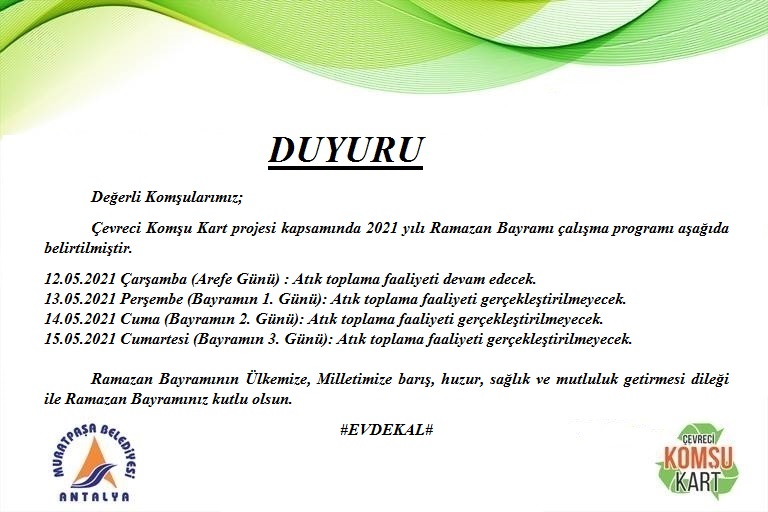 DUYURU

Değerli Komşularımız;

Çevreci Komşu Kart projesi kapsamında 2021 yılı Ramazan Bayramı çalışma programı aşağıda belirtilmiştir.

12.05.2021 Çarşamba (Arefe Günü) : Atık toplama faaliyeti devam edecek.
13.05.2021 Perşembe (Bayramın 1. Günü): Atık toplama faaliyeti gerçekleştirilmeyecek.
14.05.2021 Cuma (Bayramın 2. Günü): Atık toplama faaliyeti gerçekleştirilmeyecek.
15.05.2021 Cumartesi (Bayramın 3. Günü): Atık toplama faaliyeti gerçekleştirilmeyecek.

Ramazan Bayramının Ülkemize, Milletimize barış, huzur, sağlık ve mutluluk getirmesi dileği ile Ramazan Bayramınız kutlu olsun.

#EVDEKAL#

MURATPAŞA BELEDİYESİ
ANTALYA

ÇEVRECİ
KOMŞU
KART